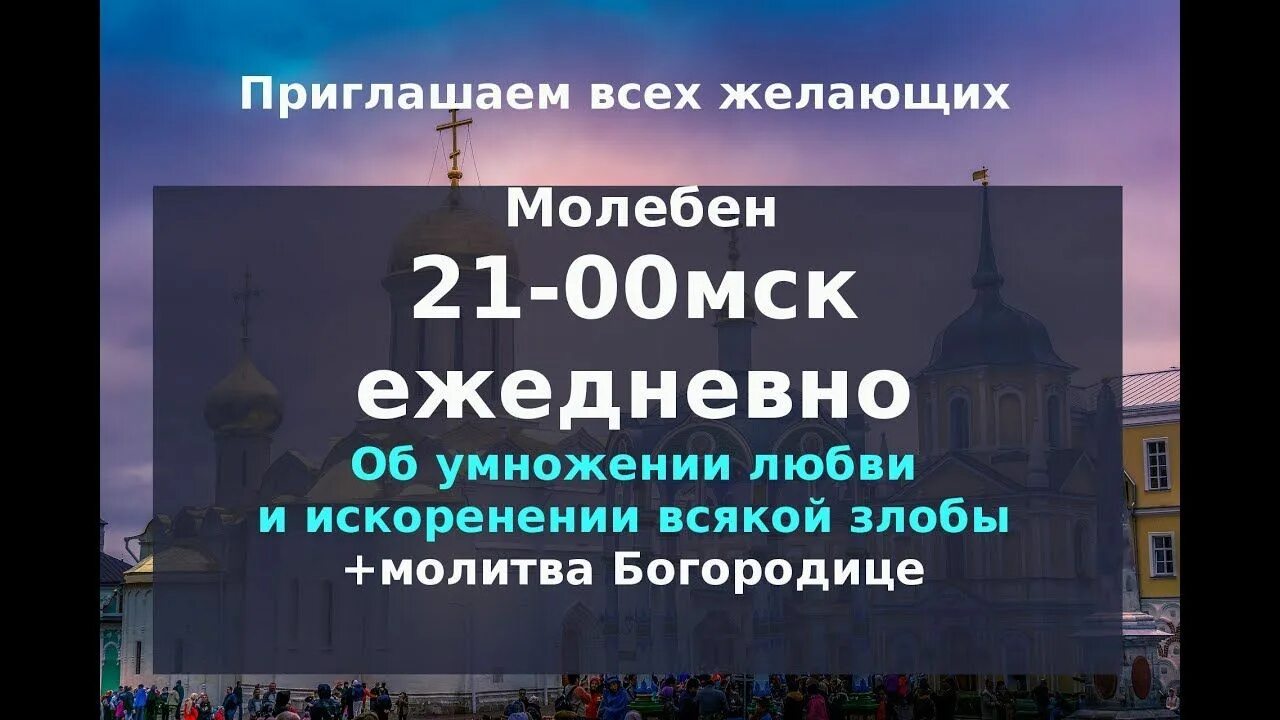 Приглашаем всех желающих

Молебен

21-00мск

ежедневно

Об умножении любви
и искоренении всякой злобы
+молитва Богородице